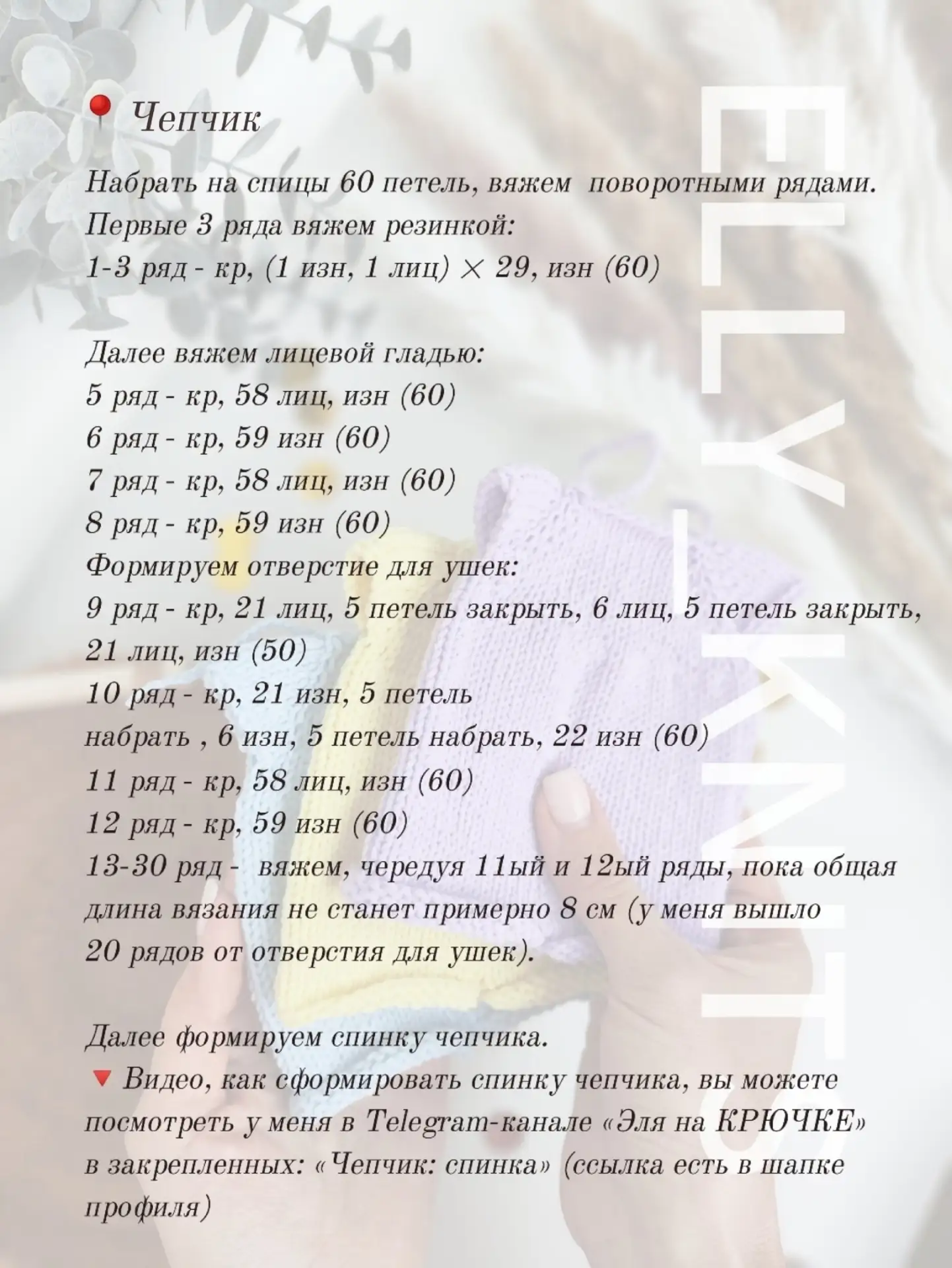 Чепчик

Набрать на спицы 60 петель, вяжем поворотными рядами.
Первые 3 ряда вяжем резинкой:
1-3 ряд - кр, (1 изн, 1 лиц) × 29, изн (60)

Далее вяжем лицевой гладью:
5 ряд - кр, 58 лиц, изн (60)
6 ряд - кр, 59 изн (60)
7 ряд - кр, 58 лиц, изн (60)
8 ряд - кр, 59 изн (60)
Формируем отверстие для ушек:
9 ряд - кр, 21 лиц, 5 петель закрыть, 6 лиц, 5 петель закрыть, 21 лиц, изн (50)
10 ряд - кр, 21 изн, 5 петель
набрать , 6 изн, 5 петель набрать, 22 изн (60)
11 ряд - кр, 58 лиц, изн (60)
12 ряд - кр, 59 изн (60)
13-30 ряд - вяжем, чередуя 11ый и 12ый ряды, пока общая длина вязания не станет примерно 8 см (у меня вышло 20 рядов от отверстия для ушек).

Далее формируем спинку чепчика.
Видео, как сформировать спинку чепчика, вы можете посмотреть у меня в Telegram-канале «Эля на КРЮЧКЕ» в закрепленных: «Чепчик: спинка» (ссылка есть в шапке профиля)

ELLY_KNITS